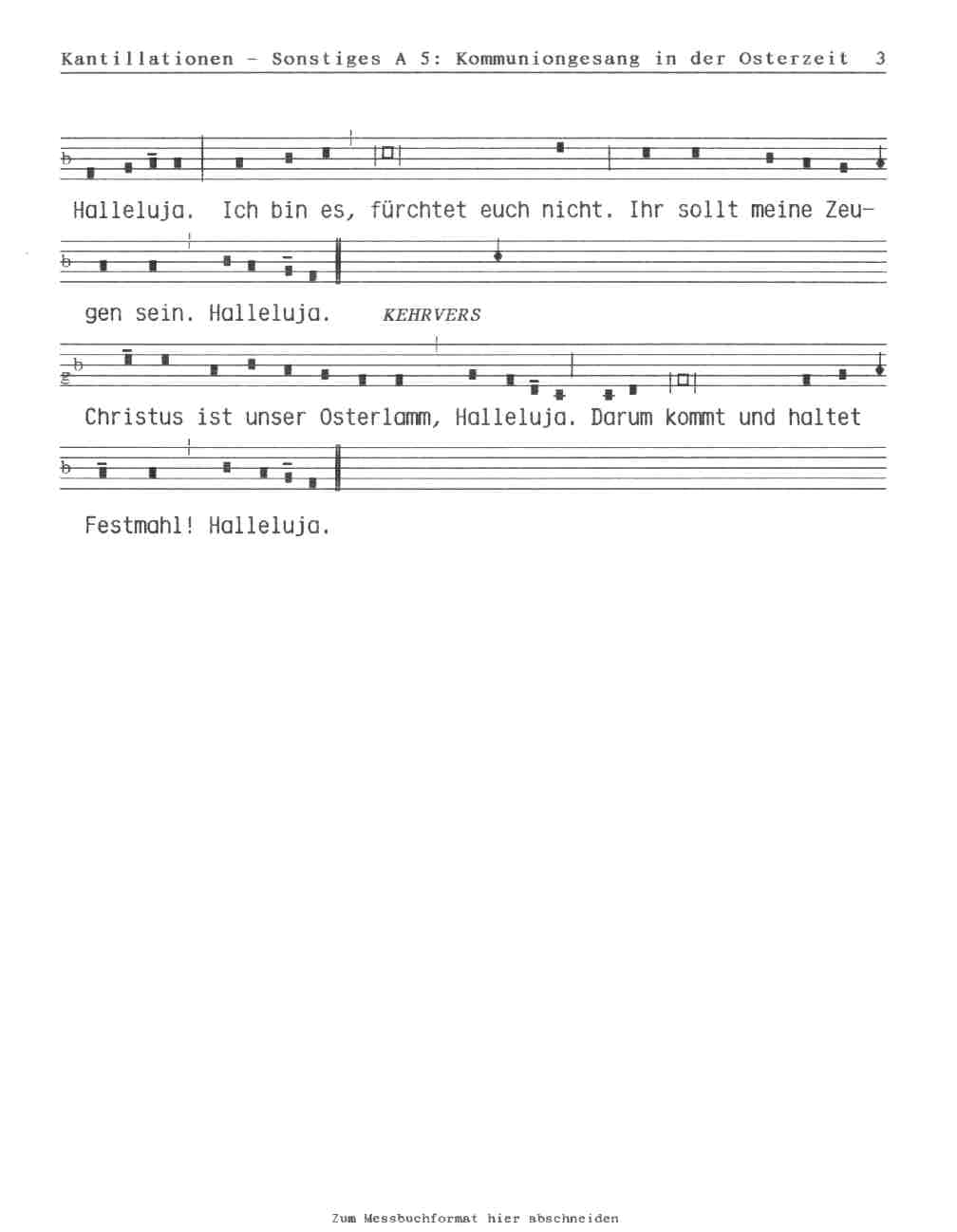 Kantillationen - Sonstiges A 5: Kommuniongesang in der Osterzeit 3

Halleluja. Ich bin es, fürchtet euch nicht. Ihr sollt meine Zeugen sein. Halleluja. KEHRVERS

Christus ist unser Osterlamm, Halleluja. Darum kommt und haltet Festmahl! Halleluja.

Zum Messbuchformat hier abschneiden